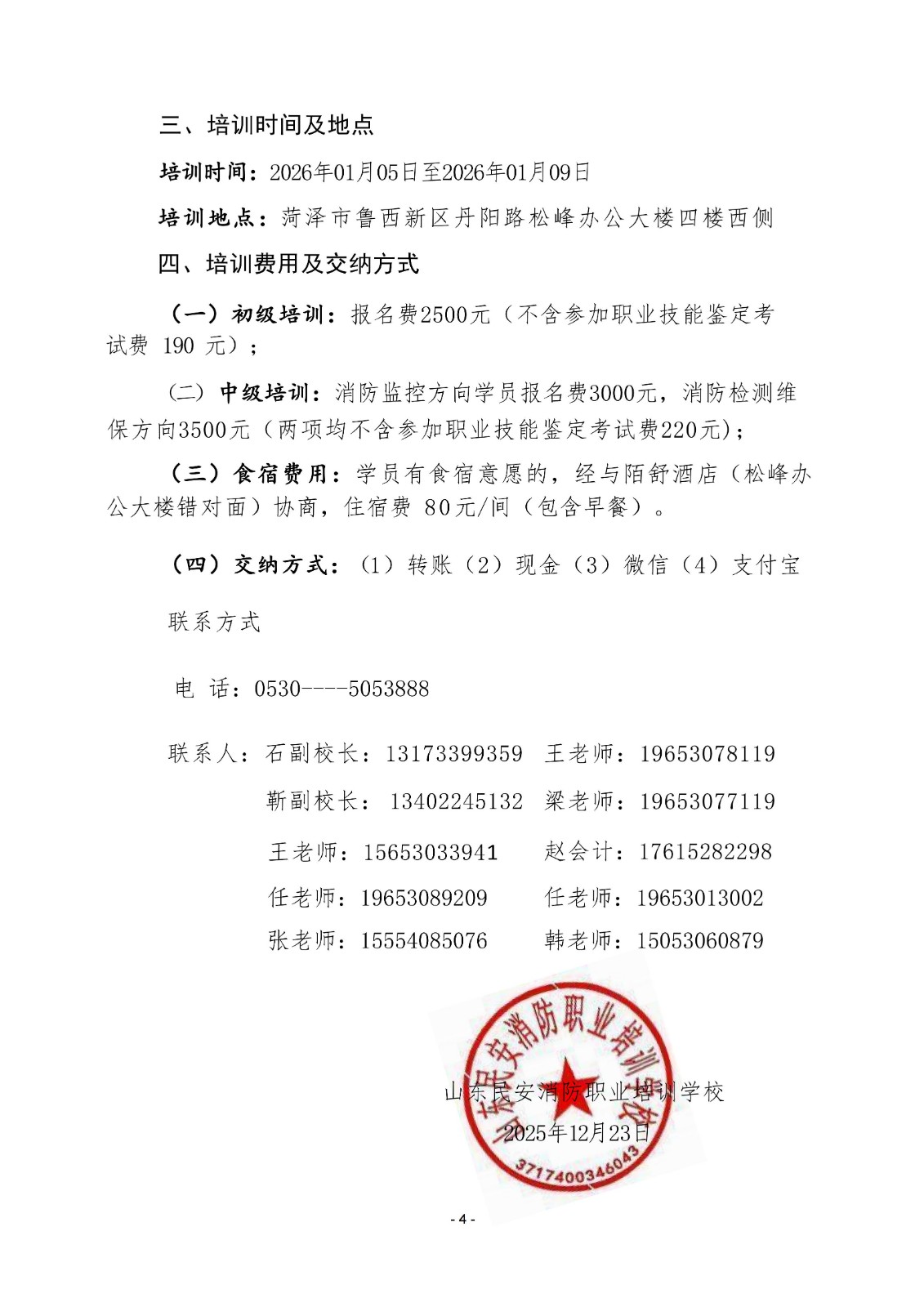 三、培训时间及地点

培训时间：2026年01月05日至2026年01月09日

培训地点：菏泽市鲁西新区丹阳路松峰办公大楼四楼西侧

四、培训费用及交纳方式

（一）初级培训：报名费2500元（不含参加职业技能鉴定考试费 190 元）；

（二）中级培训：消防监控方向学员报名费3000元，消防检测维保方向3500元（两项均不含参加职业技能鉴定考试费220元）；

（三）食宿费用：学员有食宿意愿的，经与陌舒酒店（松峰办公大楼错对面）协商，住宿费 80元/间（包含早餐）。

（四）交纳方式：（1）转账（2）现金（3）微信（4）支付宝

联系方式

电 话：0530----5053888

联系人：石副校长：13173399359 王老师：19653078119

靳副校长： 13402245132 梁老师：19653077119

王老师：15653033941 赵会计：17615282298

任老师：19653089209 任老师：19653013002

张老师：15554085076 韩老师：15053060879

山东民安消防职业培训学校

2025年12月23日

山东民安消防职业培训学校

3717400346043

- 4 -